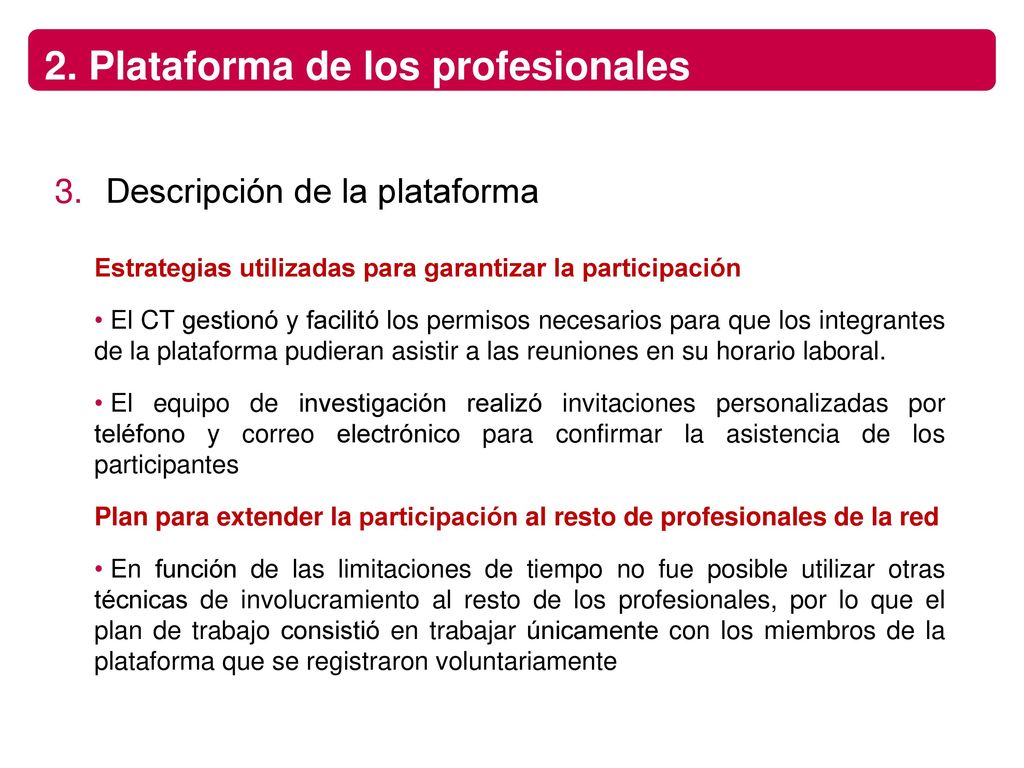 2. Plataforma de los profesionales

3. Descripción de la plataforma

Estrategias utilizadas para garantizar la participación

• El CT gestionó y facilitó los permisos necesarios para que los integrantes de la plataforma pudieran asistir a las reuniones en su horario laboral.

• El equipo de investigación realizó invitaciones personalizadas por teléfono y correo electrónico para confirmar la asistencia de los participantes

Plan para extender la participación al resto de profesionales de la red

• En función de las limitaciones de tiempo no fue posible utilizar otras técnicas de involucramiento al resto de los profesionales, por lo que el plan de trabajo consistió en trabajar únicamente con los miembros de la plataforma que se registraron voluntariamente